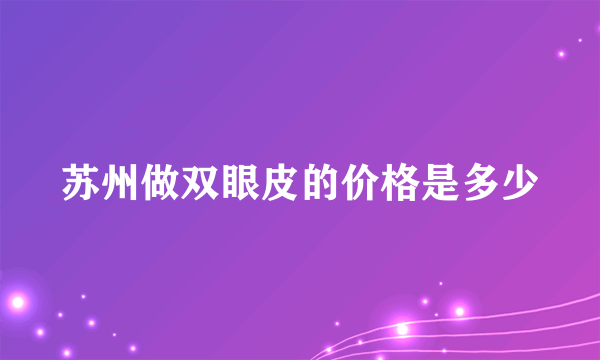 苏州做双眼皮的价格是多少